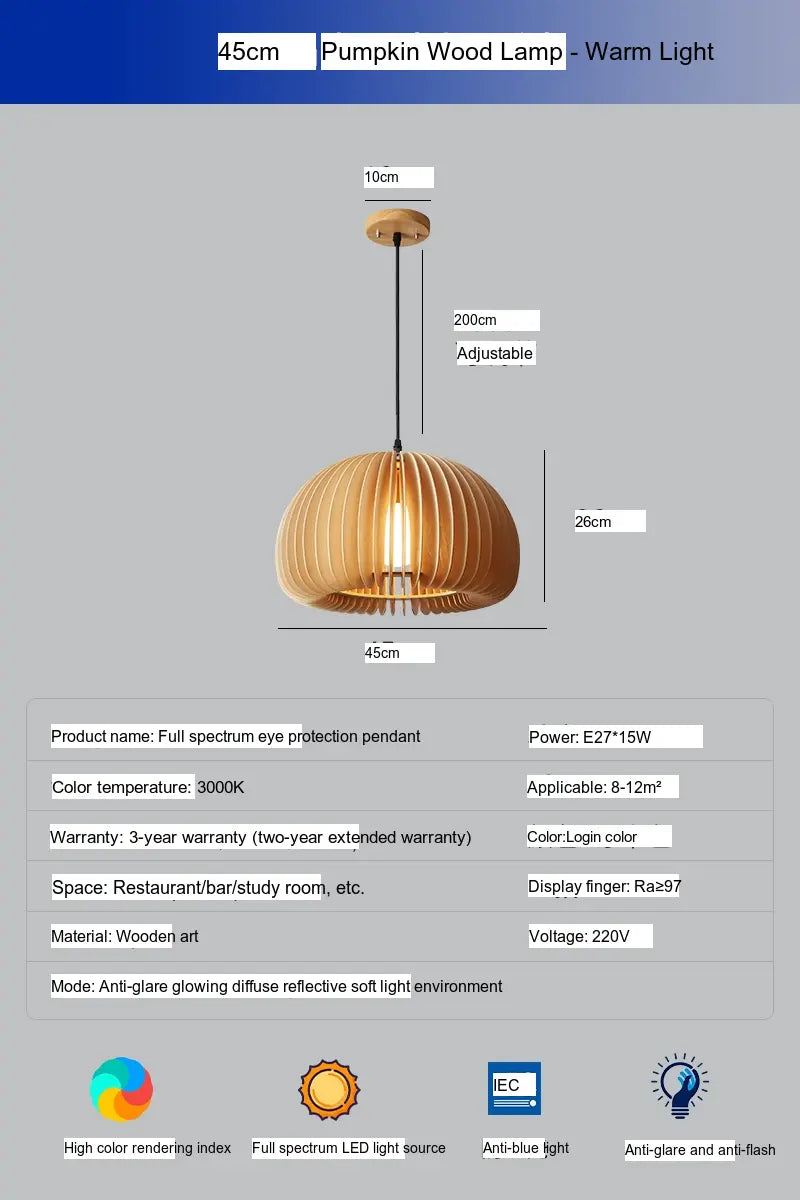 45cm Pumpkin Wood Lamp - Warm Light

10cm

200cm

Adjustable

26cm

45cm

| Product name: Full spectrum eye protection pendant | Power: E27*15W |
|---|---|
| Color temperature: 3000K | Applicable: 8-12m² |
| Warranty: 3-year warranty (two-year extended warranty) | Color:Login color |
| Space: Restaurant/bar/study room, etc. | Display finger: Ra≥97 |
| Material: Wooden art | Voltage: 220V |
| Mode: Anti-glare glowing diffuse reflective soft light environment | |

High color rendering index

Full spectrum LED light source

IEC

Anti-blue light

Anti-glare and anti-flash